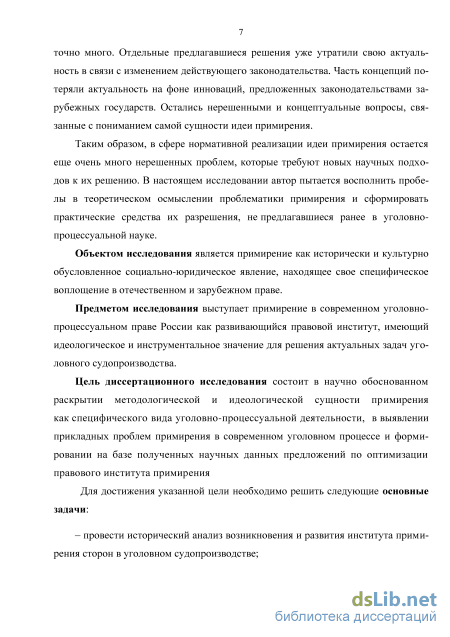 7

точно много. Отдельные предлагавшиеся решения уже утратили свою актуальность в связи с изменением действующего законодательства. Часть концепций потеряли актуальность на фоне инноваций, предложенных законодательствами зарубежных государств. Остались нерешенными и концептуальные вопросы, связанные с пониманием самой сущности идеи примирения.

Таким образом, в сфере нормативной реализации идеи примирения остается еще очень много нерешенных проблем, которые требуют новых научных подходов к их решению. В настоящем исследовании автор пытается восполнить пробелы в теоретическом осмыслении проблематики примирения и сформировать практические средства их разрешения, не предлагавшиеся ранее в уголовно-процессуальной науке.

Объектом исследования является примирение как исторически и культурно обусловленное социально-юридическое явление, находящее свое специфическое воплощение в отечественном и зарубежном праве.

Предметом исследования выступает примирение в современном уголовно-процессуальном праве России как развивающийся правовой институт, имеющий идеологическое и инструментальное значение для решения актуальных задач уголовного судопроизводства.

Цель диссертационного исследования состоит в научно обоснованном раскрытии методологической и идеологической сущности примирения как специфического вида уголовно-процессуальной деятельности, в выявлении прикладных проблем примирения в современном уголовном процессе и формировании на базе полученных научных данных предложений по оптимизации правового института примирения

Для достижения указанной цели необходимо решить следующие основные задачи:

– провести исторический анализ возникновения и развития института примирения сторон в уголовном судопроизводстве;

dsLib.net
библиотека диссертаций